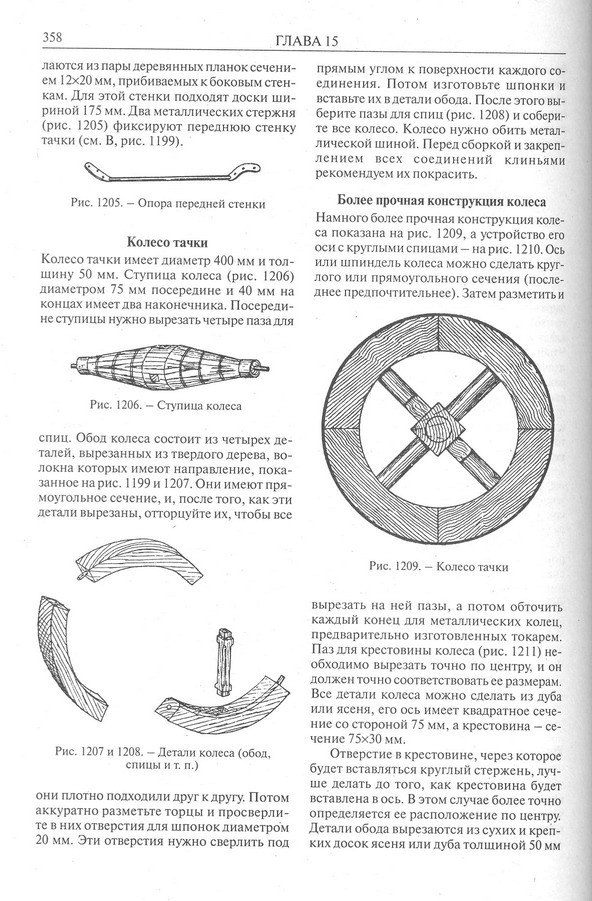 358 ГЛАВА 15

лаются из пары деревянных планок сечением 12×20 мм, прибиваемых к боковым стенкам. Для этой стенки подходят доски шириной 175 мм. Два металлических стержня (рис. 1205) фиксируют переднюю стенку тачки (см. В, рис. 1199).

Рис. 1205. – Опора передней стенки

Колесо тачки

Колесо тачки имеет диаметр 400 мм и толщину 50 мм. Ступица колеса (рис. 1206) диаметром 75 мм посередине и 40 мм на концах имеет два наконечника. Посередине ступицы нужно вырезать четыре паза для

Рис. 1206. – Ступица колеса

спиц. Обод колеса состоит из четырех деталей, вырезанных из твердого дерева, волокна которых имеют направление, показанное на рис. 1199 и 1207. Они имеют прямоугольное сечение, и, после того, как эти детали вырезаны, отторцуйте их, чтобы все

Рис. 1207 и 1208. – Детали колеса (обод, спицы и т. п.)

они плотно подходили друг к другу. Потом аккуратно разметьте торцы и просверлите в них отверстия для шпонок диаметром 20 мм. Эти отверстия нужно сверлить под

прямым углом к поверхности каждого соединения. Потом изготовьте шпонки и вставьте их в детали обода. После этого выберите пазы для спиц (рис. 1208) и соберите все колесо. Колесо нужно обить металлической шиной. Перед сборкой и закреплением всех соединений клиньями рекомендуем их покрасить.

Более прочная конструкция колеса

Намного более прочная конструкция колеса показана на рис. 1209, а устройство его оси с круглыми спицами – на рис. 1210. Ось или шпиндель колеса можно сделать круглого или прямоугольного сечения (последнее предпочтительнее). Затем разметить и

Рис. 1209. – Колесо тачки

вырезать на ней пазы, а потом обточить каждый конец для металлических колец, предварительно изготовленных токарем. Паз для крестовины колеса (рис. 1211) необходимо вырезать точно по центру, и он должен точно соответствовать ее размерам. Все детали колеса можно сделать из дуба или ясеня, его ось имеет квадратное сечение со стороной 75 мм, а крестовина – сечение 75×30 мм.

Отверстие в крестовине, через которое будет вставляться круглый стержень, лучше делать до того, как крестовина будет вставлена в ось. В этом случае более точно определяется ее расположение по центру. Детали обода вырезаются из сухих и крепких досок ясеня или дуба толщиной 50 мм